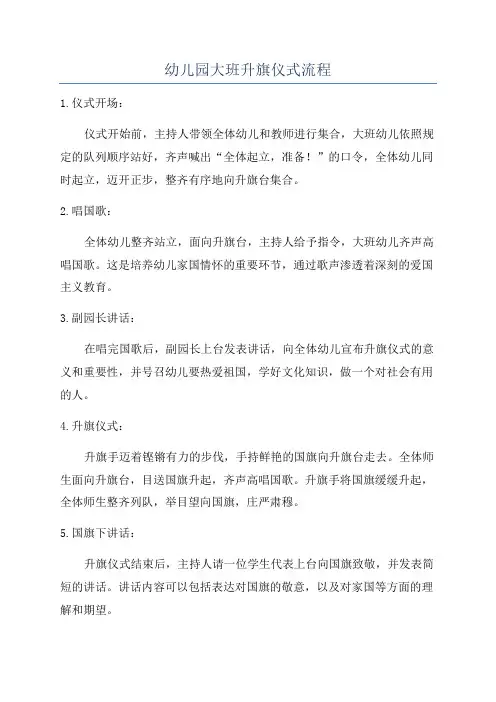 幼儿园大班升旗仪式流程

1.仪式开场：

仪式开始前，主持人带领全体幼儿和教师进行集合，大班幼儿依照规定的队列顺序站好，齐声喊出“全体起立，准备！”的口令，全体幼儿同时起立，迈开正步，整齐有序地向升旗台集合。

2.唱国歌：

全体幼儿整齐站立，面向升旗台，主持人给予指令，大班幼儿齐声高唱国歌。这是培养幼儿家国情怀的重要环节，通过歌声渗透着深刻的爱国主义教育。

3.副园长讲话：

在唱完国歌后，副园长上台发表讲话，向全体幼儿宣布升旗仪式的意义和重要性，并号召幼儿要热爱祖国，学好文化知识，做一个对社会有用的人。

4.升旗仪式：

升旗手迈着铿锵有力的步伐，手持鲜艳的国旗向升旗台走去。全体师生面向升旗台，目送国旗升起，齐声高唱国歌。升旗手将国旗缓缓升起，全体师生整齐列队，举目望向国旗，庄严肃穆。

5.国旗下讲话：

升旗仪式结束后，主持人请一位学生代表上台向国旗致敬，并发表简短的讲话。讲话内容可以包括表达对国旗的敬意，以及对家国等方面的理解和期望。